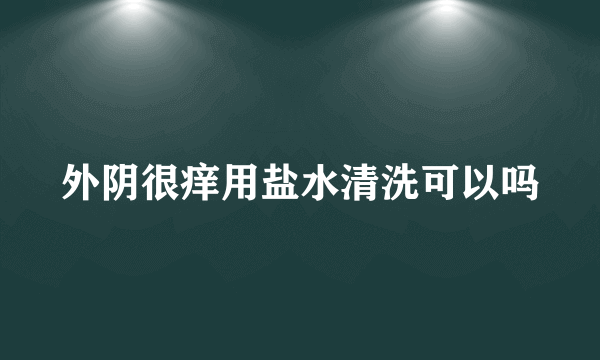 外阴很痒用盐水清洗可以吗